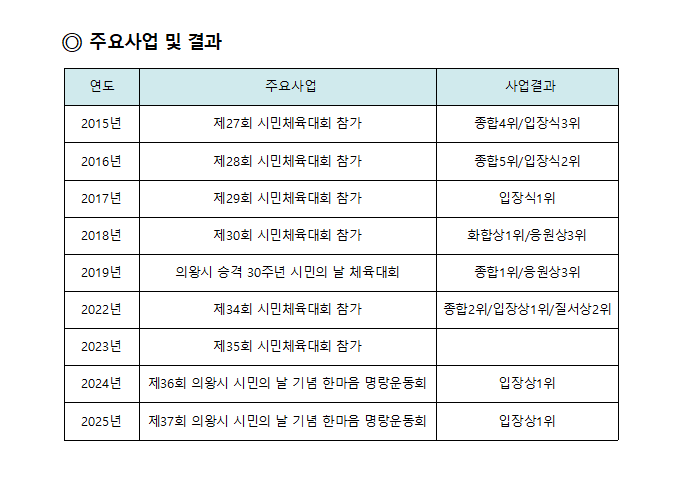 ◎ 주요사업 및 결과

| 연도 | 주요사업 | 사업결과 |
|---|---|---|
| 2015년 | 제27회 시민체육대회 참가 | 종합4위/입장식3위 |
| 2016년 | 제28회 시민체육대회 참가 | 종합5위/입장식2위 |
| 2017년 | 제29회 시민체육대회 참가 | 입장식1위 |
| 2018년 | 제30회 시민체육대회 참가 | 화합상1위/응원상3위 |
| 2019년 | 의왕시 승격 30주년 시민의 날 체육대회 | 종합1위/응원상3위 |
| 2022년 | 제34회 시민체육대회 참가 | 종합2위/입장상1위/질서상2위 |
| 2023년 | 제35회 시민체육대회 참가 | |
| 2024년 | 제36회 의왕시 시민의 날 기념 한마음 명랑운동회 | 입장상1위 |
| 2025년 | 제37회 의왕시 시민의 날 기념 한마음 명랑운동회 | 입장상1위 |